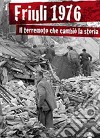 Friuli 1976

Il terremoto che cambiò la storia